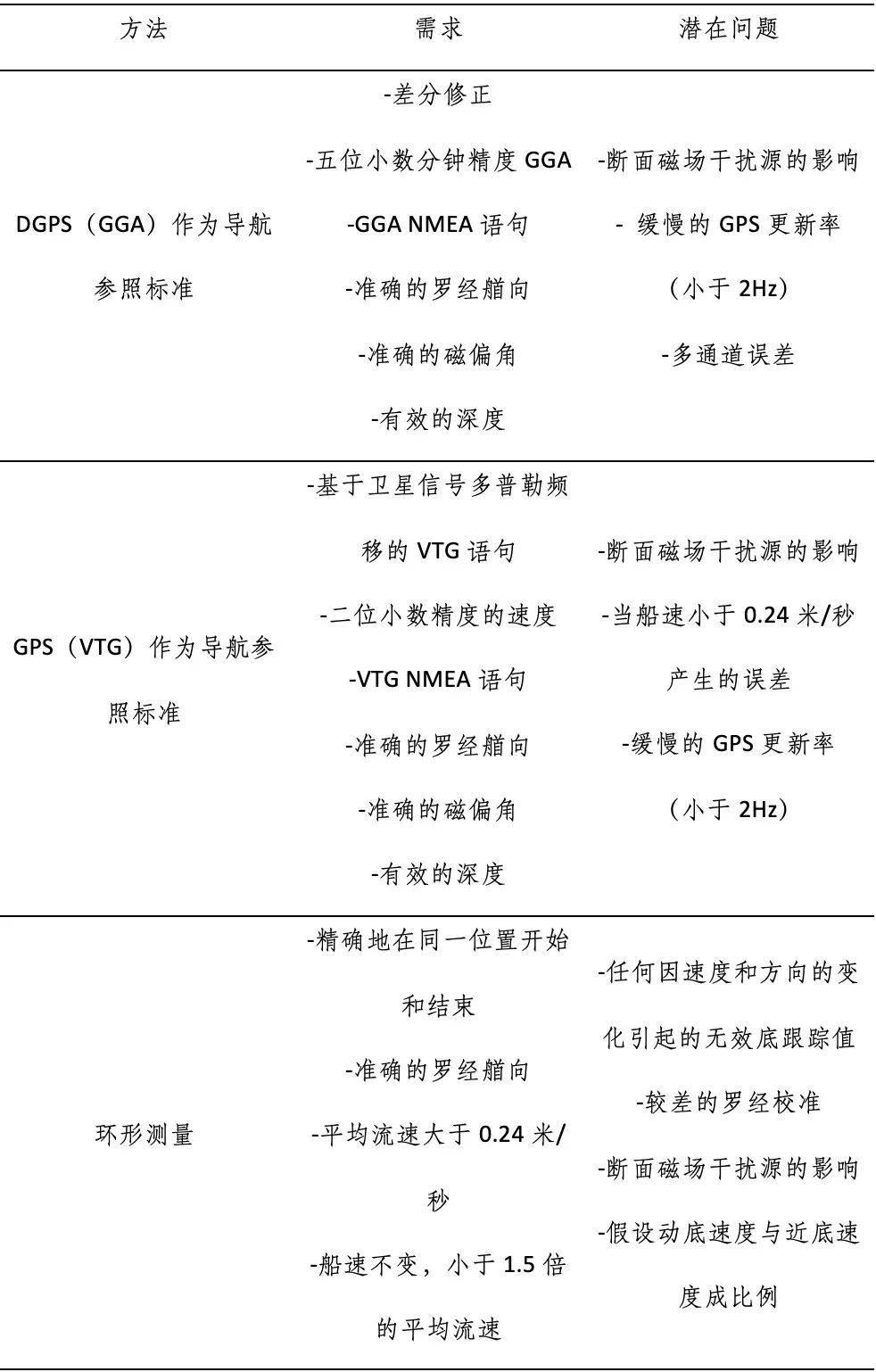 | 方法 | 需求 | 潜在问题 |
|---|---|---|
| DGPS（GGA）作为导航参照标准 | -差分修正 -五位小数分钟精度GGA -GGA NMEA语句 -准确的罗经艏向 -准确的磁偏角 -有效的深度 | -断面磁场干扰源的影响 - 缓慢的GPS更新率（小于2Hz） -多通道误差 |
| GPS（VTG）作为导航参照标准 | -基于卫星信号多普勒频移的VTG语句 -二位小数精度的速度 -VTG NMEA语句 -准确的罗经艏向 -准确的磁偏角 -有效的深度 | -断面磁场干扰源的影响 -当船速小于0.24米/秒产生的误差 -缓慢的GPS更新率（小于2Hz） |
| 环形测量 | -精确地在同一位置开始和结束 -准确的罗经艏向 -平均流速大于0.24米/秒 -船速不变，小于1.5倍的平均流速 | -任何因速度和方向的变化引起的无效底跟踪值 -较差的罗经校准 -断面磁场干扰源的影响 -假设动底速度与近底速度成比例 |